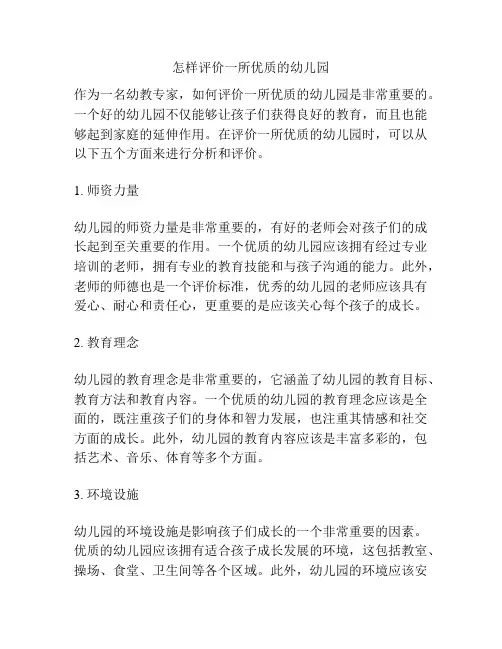 怎样评价一所优质的幼儿园

作为一名幼教专家，如何评价一所优质的幼儿园是非常重要的。一个好的幼儿园不仅能够让孩子们获得良好的教育，而且也能够起到家庭的延伸作用。在评价一所优质的幼儿园时，可以从以下五个方面来进行分析和评价。

1. 师资力量

幼儿园的师资力量是非常重要的，有好的老师会对孩子们的成长起到至关重要的作用。一个优质的幼儿园应该拥有经过专业培训的老师，拥有专业的教育技能和与孩子沟通的能力。此外，老师的师德也是一个评价标准，优秀的幼儿园的老师应该具有爱心、耐心和责任心，更重要的是应该关心每个孩子的成长。

2. 教育理念

幼儿园的教育理念是非常重要的，它涵盖了幼儿园的教育目标、教育方法和教育内容。一个优质的幼儿园的教育理念应该是全面的，既注重孩子们的身体和智力发展，也注重其情感和社交方面的成长。此外，幼儿园的教育内容应该是丰富多彩的，包括艺术、音乐、体育等多个方面。

3. 环境设施

幼儿园的环境设施是影响孩子们成长的一个非常重要的因素。优质的幼儿园应该拥有适合孩子成长发展的环境，这包括教室、操场、食堂、卫生间等各个区域。此外，幼儿园的环境应该安